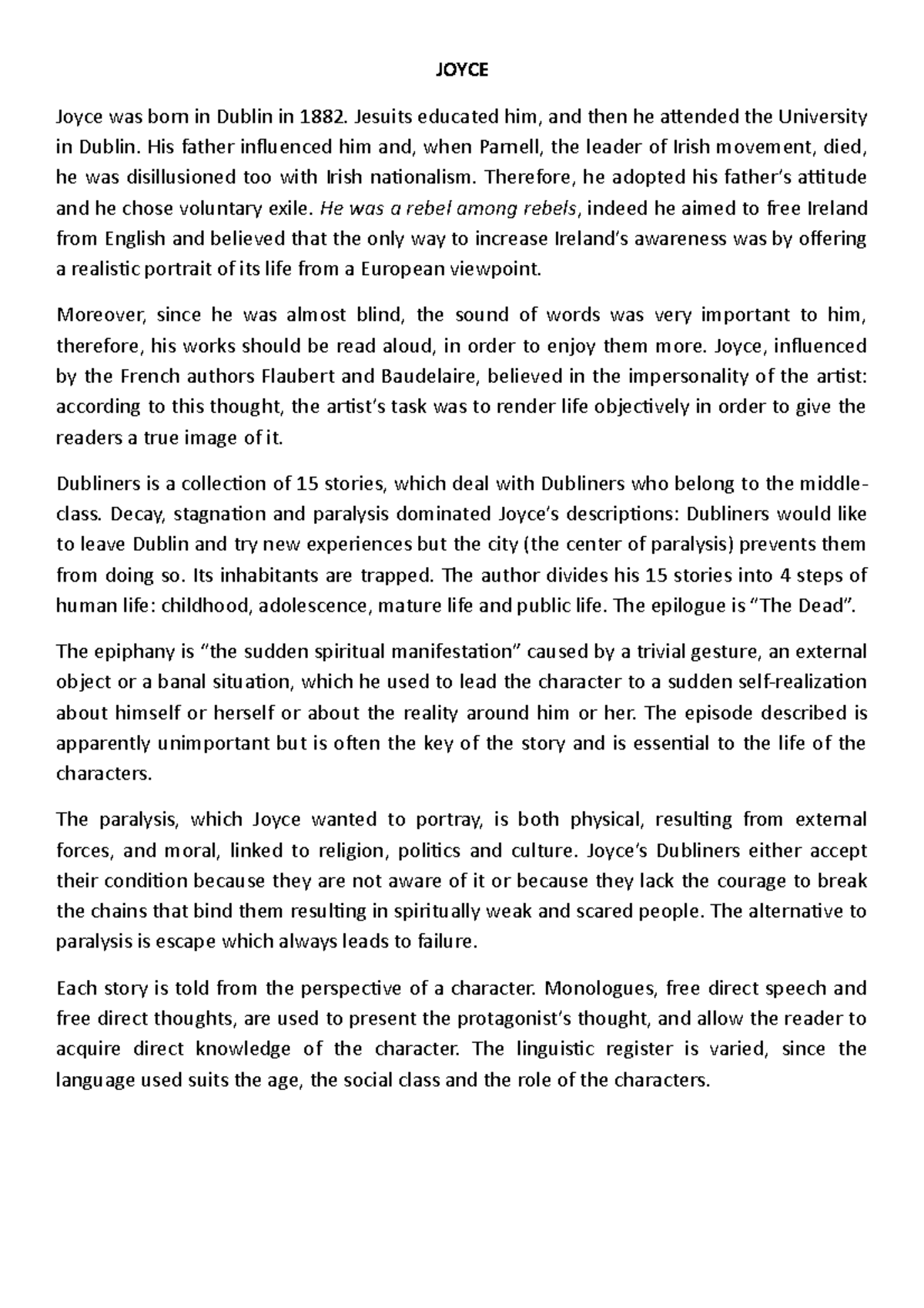 JOYCE

Joyce was born in Dublin in 1882. Jesuits educated him, and then he attended the University in Dublin. His father influenced him and, when Parnell, the leader of Irish movement, died, he was disillusioned too with Irish nationalism. Therefore, he adopted his father's attitude and he chose voluntary exile. He was a rebel among rebels, indeed he aimed to free Ireland from English and believed that the only way to increase Ireland's awareness was by offering a realistic portrait of its life from a European viewpoint.

Moreover, since he was almost blind, the sound of words was very important to him, therefore, his works should be read aloud, in order to enjoy them more. Joyce, influenced by the French authors Flaubert and Baudelaire, believed in the impersonality of the artist: according to this thought, the artist's task was to render life objectively in order to give the readers a true image of it.

Dubliners is a collection of 15 stories, which deal with Dubliners who belong to the middle-class. Decay, stagnation and paralysis dominated Joyce's descriptions: Dubliners would like to leave Dublin and try new experiences but the city (the center of paralysis) prevents them from doing so. Its inhabitants are trapped. The author divides his 15 stories into 4 steps of human life: childhood, adolescence, mature life and public life. The epilogue is "The Dead".

The epiphany is "the sudden spiritual manifestation" caused by a trivial gesture, an external object or a banal situation, which he used to lead the character to a sudden self-realization about himself or herself or about the reality around him or her. The episode described is apparently unimportant but is often the key of the story and is essential to the life of the characters.

The paralysis, which Joyce wanted to portray, is both physical, resulting from external forces, and moral, linked to religion, politics and culture. Joyce's Dubliners either accept their condition because they are not aware of it or because they lack the courage to break the chains that bind them resulting in spiritually weak and scared people. The alternative to paralysis is escape which always leads to failure.

Each story is told from the perspective of a character. Monologues, free direct speech and free direct thoughts, are used to present the protagonist's thought, and allow the reader to acquire direct knowledge of the character. The linguistic register is varied, since the language used suits the age, the social class and the role of the characters.